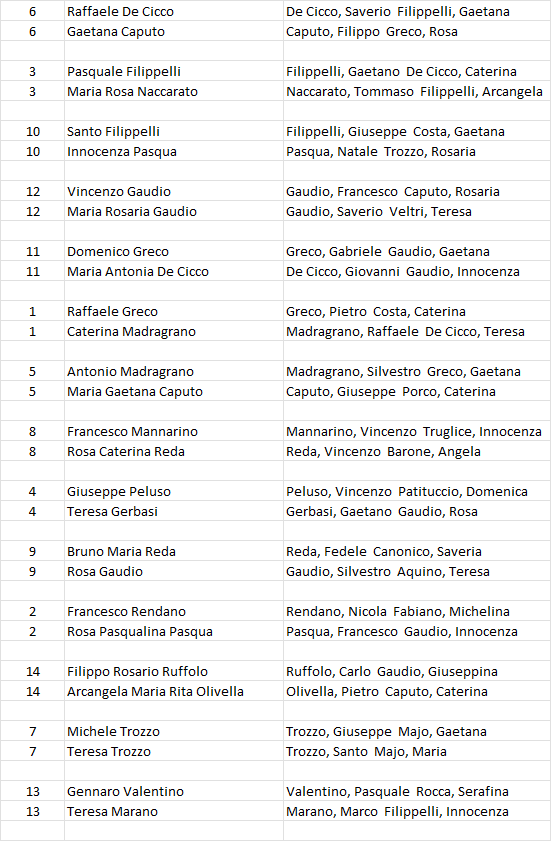 | | | |
|---|---|---|
| 6 | Raffaele De Cicco | De Cicco, Saverio Filippelli, Gaetana |
| 6 | Gaetana Caputo | Caputo, Filippo Greco, Rosa |
| | | |
| 3 | Pasquale Filippelli | Filippelli, Gaetano De Cicco, Caterina |
| 3 | Maria Rosa Naccarato | Naccarato, Tommaso Filippelli, Arcangela |
| | | |
| 10 | Santo Filippelli | Filippelli, Giuseppe Costa, Gaetana |
| 10 | Innocenza Pasqua | Pasqua, Natale Trozzo, Rosaria |
| | | |
| 12 | Vincenzo Gaudio | Gaudio, Francesco Caputo, Rosaria |
| 12 | Maria Rosaria Gaudio | Gaudio, Saverio Veltri, Teresa |
| | | |
| 11 | Domenico Greco | Greco, Gabriele Gaudio, Gaetana |
| 11 | Maria Antonia De Cicco | De Cicco, Giovanni Gaudio, Innocenza |
| | | |
| 1 | Raffaele Greco | Greco, Pietro Costa, Caterina |
| 1 | Caterina Madragrano | Madragrano, Raffaele De Cicco, Teresa |
| | | |
| 5 | Antonio Madragrano | Madragrano, Silvestro Greco, Gaetana |
| 5 | Maria Gaetana Caputo | Caputo, Giuseppe Porco, Caterina |
| | | |
| 8 | Francesco Mannarino | Mannarino, Vincenzo Truglice, Innocenza |
| 8 | Rosa Caterina Reda | Reda, Vincenzo Barone, Angela |
| | | |
| 4 | Giuseppe Peluso | Peluso, Vincenzo Patituccio, Domenica |
| 4 | Teresa Gerbasi | Gerbasi, Gaetano Gaudio, Rosa |
| | | |
| 9 | Bruno Maria Reda | Reda, Fedele Canonico, Saveria |
| 9 | Rosa Gaudio | Gaudio, Silvestro Aquino, Teresa |
| | | |
| 2 | Francesco Rendano | Rendano, Nicola Fabiano, Michelina |
| 2 | Rosa Pasqualina Pasqua | Pasqua, Francesco Gaudio, Innocenza |
| | | |
| 14 | Filippo Rosario Ruffolo | Ruffolo, Carlo Gaudio, Giuseppina |
| 14 | Arcangela Maria Rita Olivella | Olivella, Pietro Caputo, Caterina |
| | | |
| 7 | Michele Trozzo | Trozzo, Giuseppe Majo, Gaetana |
| 7 | Teresa Trozzo | Trozzo, Santo Majo, Maria |
| | | |
| 13 | Gennaro Valentino | Valentino, Pasquale Rocca, Serafina |
| 13 | Teresa Marano | Marano, Marco Filippelli, Innocenza |